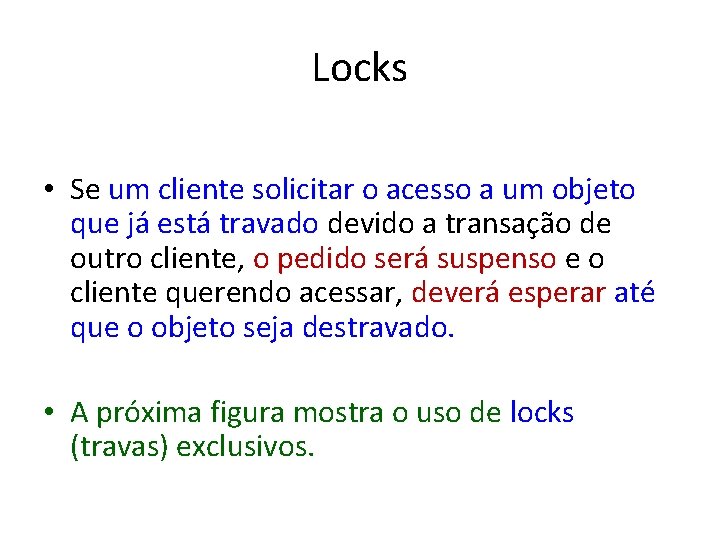 Locks

• Se um cliente solicitar o acesso a um objeto que já está travado devido a transação de outro cliente, o pedido será suspenso e o cliente querendo acessar, deverá esperar até que o objeto seja destravado.

• A próxima figura mostra o uso de locks (travas) exclusivos.